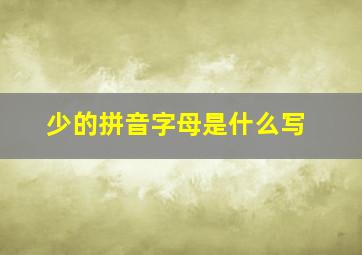 少的拼音字母是什么写